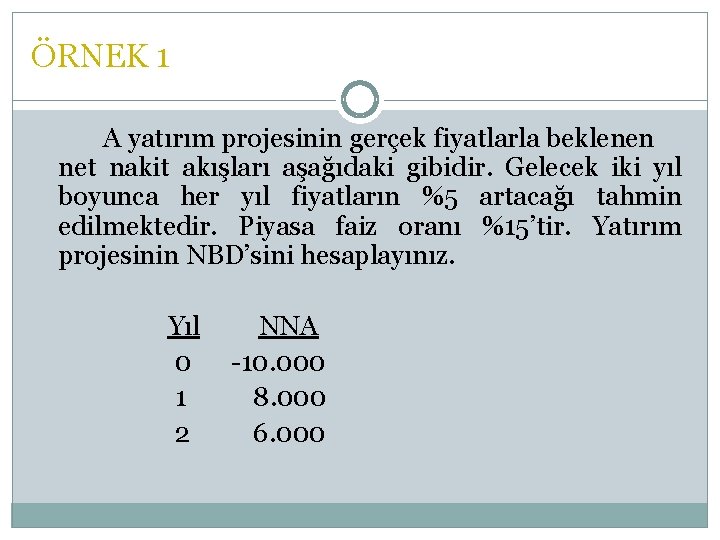 ÖRNEK 1

A yatırım projesinin gerçek fiyatlarla beklenen net nakit akışları aşağıdaki gibidir. Gelecek iki yıl boyunca her yıl fiyatların %5 artacağı tahmin edilmektedir. Piyasa faiz oranı %15'tir. Yatırım projesinin NBD'sini hesaplayınız.

| Yıl | NNA |
|---|---|
| 0 | -10.000 |
| 1 | 8.000 |
| 2 | 6.000 |